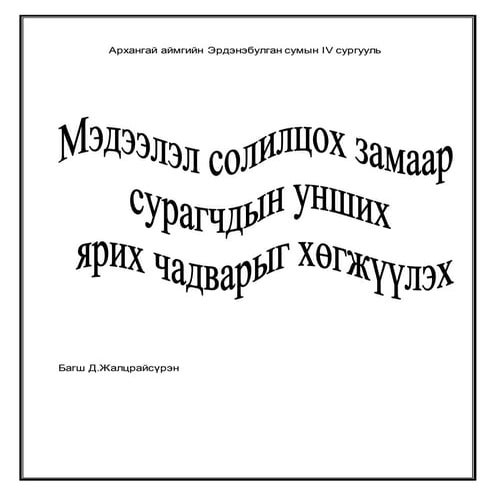 Архангай аймгийн Эрдэнэбулган сумын IV сургууль

Мэдээлэл солилцох замаар сурагчдын унших ярих чадварыг хөгжүүлэх

Багш Д.Жалцрайсүрэн